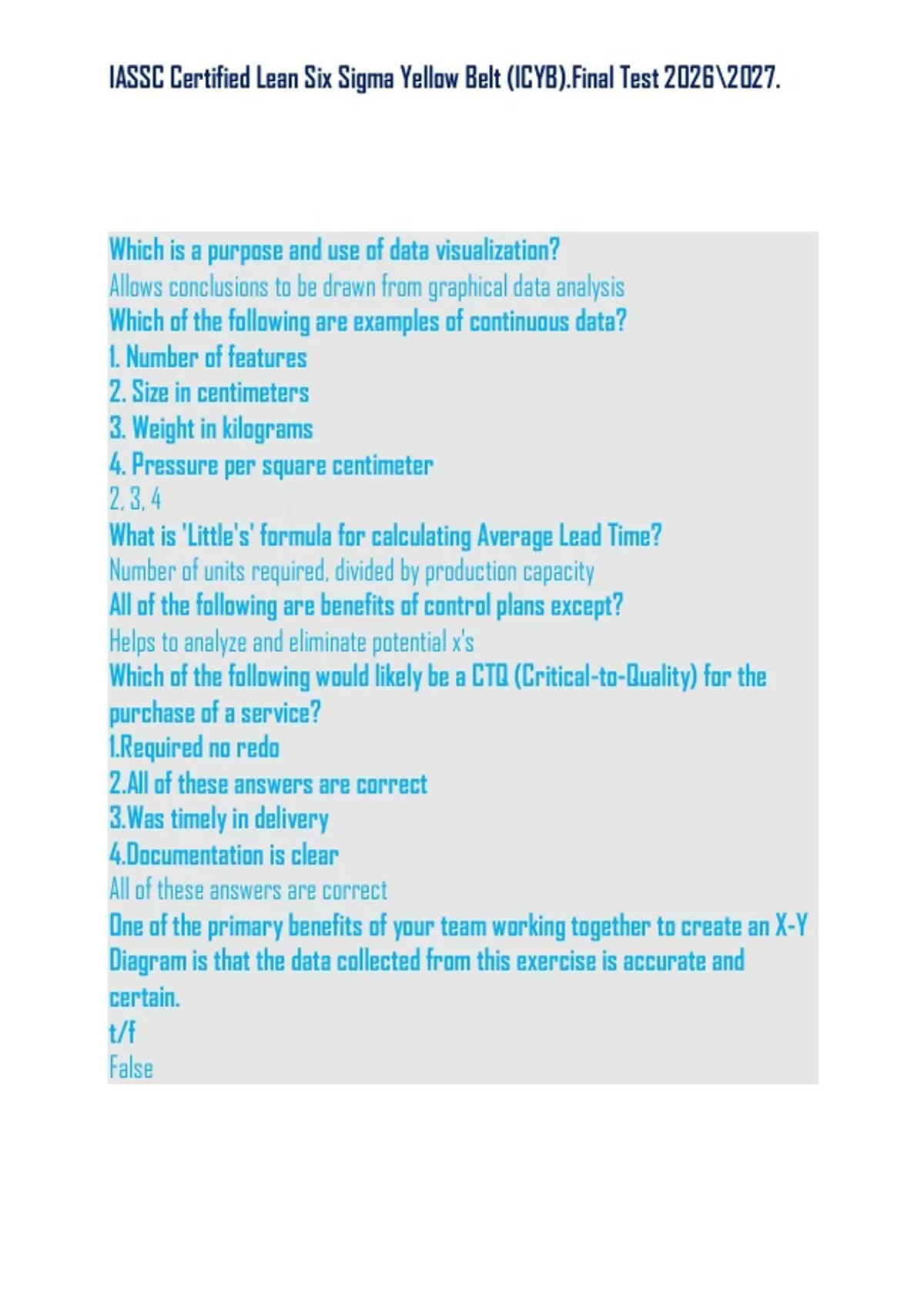 IASSC Certified Lean Six Sigma Yellow Belt (ICYB).Final Test 2026\2027.

Which is a purpose and use of data visualization?
Allows conclusions to be drawn from graphical data analysis
Which of the following are examples of continuous data?
1. Number of features
2. Size in centimeters
3. Weight in kilograms
4. Pressure per square centimeter
2, 3, 4
What is 'Little's' formula for calculating Average Lead Time?
Number of units required, divided by production capacity
All of the following are benefits of control plans except?
Helps to analyze and eliminate potential x's
Which of the following would likely be a CTQ (Critical-to-Quality) for the purchase of a service?
1.Required no redo
2.All of these answers are correct
3.Was timely in delivery
4.Documentation is clear
All of these answers are correct
One of the primary benefits of your team working together to create an X-Y Diagram is that the data collected from this exercise is accurate and certain.
t/f
False